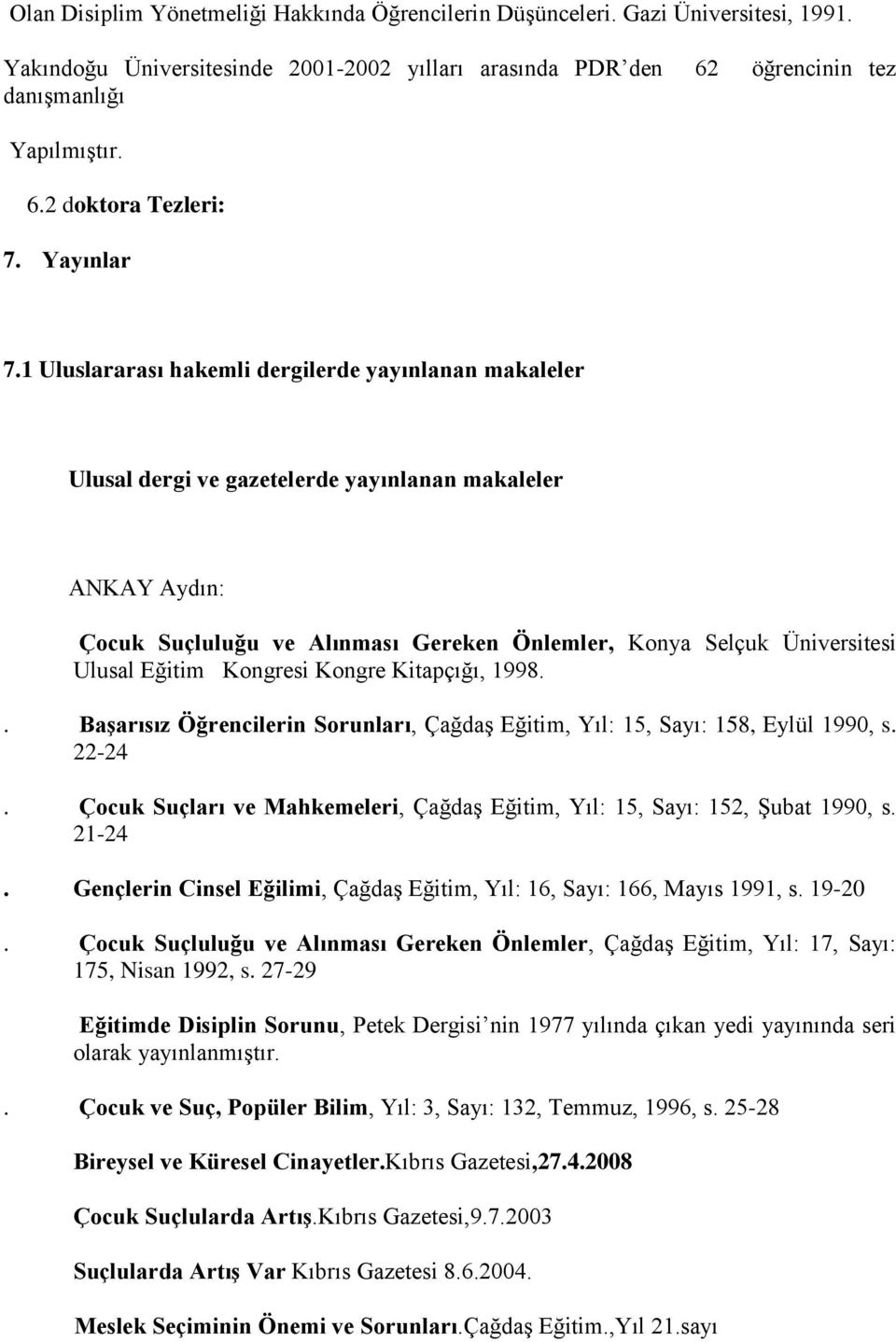 Olan Disiplim Yönetmeliği Hakkında Öğrencilerin Düşünceleri. Gazi Üniversitesi, 1991.

Yakındoğu Üniversitesinde 2001-2002 yılları arasında PDR'den 62 öğrencinin tez danışmanlığı

Yapılmıştır.

6.2 doktora Tezleri:

7. Yayınlar

7.1 Uluslararası hakemli dergilerde yayınlanan makaleler

Ulusal dergi ve gazetelerde yayınlanan makaleler

ANKAY Aydın:

Çocuk Suçluluğu ve Alınması Gereken Önlemler, Konya Selçuk Üniversitesi Ulusal Eğitim Kongresi Kongre Kitapçığı, 1998.

. Başarısız Öğrencilerin Sorunları, Çağdaş Eğitim, Yıl: 15, Sayı: 158, Eylül 1990, s. 22-24

. Çocuk Suçları ve Mahkemeleri, Çağdaş Eğitim, Yıl: 15, Sayı: 152, Şubat 1990, s. 21-24

. Gençlerin Cinsel Eğilimi, Çağdaş Eğitim, Yıl: 16, Sayı: 166, Mayıs 1991, s. 19-20

. Çocuk Suçluluğu ve Alınması Gereken Önlemler, Çağdaş Eğitim, Yıl: 17, Sayı: 175, Nisan 1992, s. 27-29

Eğitimde Disiplin Sorunu, Petek Dergisi'nin 1977 yılında çıkan yedi yayınında seri olarak yayınlanmıştır.

. Çocuk ve Suç, Popüler Bilim, Yıl: 3, Sayı: 132, Temmuz, 1996, s. 25-28

Bireysel ve Küresel Cinayetler.Kıbrıs Gazetesi,27.4.2008

Çocuk Suçlularda Artış.Kıbrıs Gazetesi,9.7.2003

Suçlularda Artış Var Kıbrıs Gazetesi 8.6.2004.

Meslek Seçiminin Önemi ve Sorunları.Çağdaş Eğitim.,Yıl 21.sayı